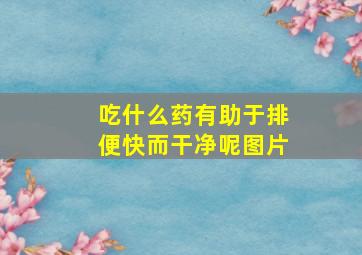 吃什么药有助于排便快而干净呢图片